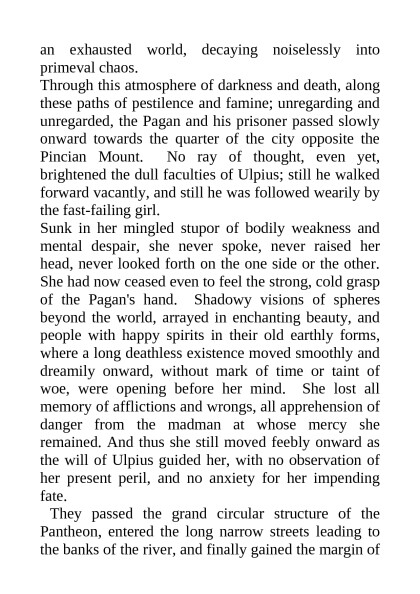 an exhausted world, decaying noiselessly into primeval chaos.

Through this atmosphere of darkness and death, along these paths of pestilence and famine; unregarding and unregarded, the Pagan and his prisoner passed slowly onward towards the quarter of the city opposite the Pincian Mount. No ray of thought, even yet, brightened the dull faculties of Ulpius; still he walked forward vacantly, and still he was followed wearily by the fast-failing girl.

Sunk in her mingled stupor of bodily weakness and mental despair, she never spoke, never raised her head, never looked forth on the one side or the other. She had now ceased even to feel the strong, cold grasp of the Pagan's hand. Shadowy visions of spheres beyond the world, arrayed in enchanting beauty, and people with happy spirits in their old earthly forms, where a long deathless existence moved smoothly and dreamily onward, without mark of time or taint of woe, were opening before her mind. She lost all memory of afflictions and wrongs, all apprehension of danger from the madman at whose mercy she remained. And thus she still moved feebly onward as the will of Ulpius guided her, with no observation of her present peril, and no anxiety for her impending fate.

They passed the grand circular structure of the Pantheon, entered the long narrow streets leading to the banks of the river, and finally gained the margin of